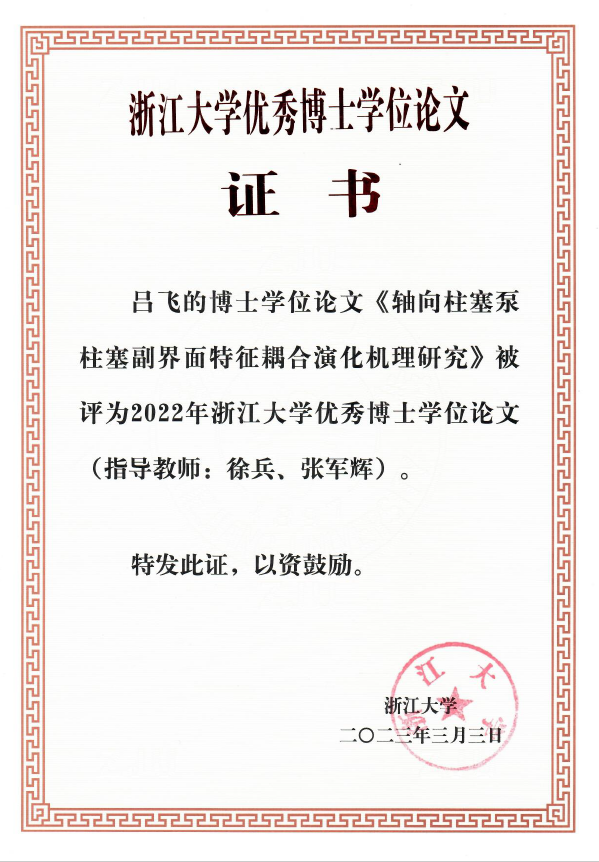 浙江大学优秀博士学位论文

证 书

吕飞的博士学位论文《轴向柱塞泵柱塞副界面特征耦合演化机理研究》被评为2022年浙江大学优秀博士学位论文（指导教师：徐兵、张军辉）。

特发此证，以资鼓励。

浙江大学
二〇二三年三月三日